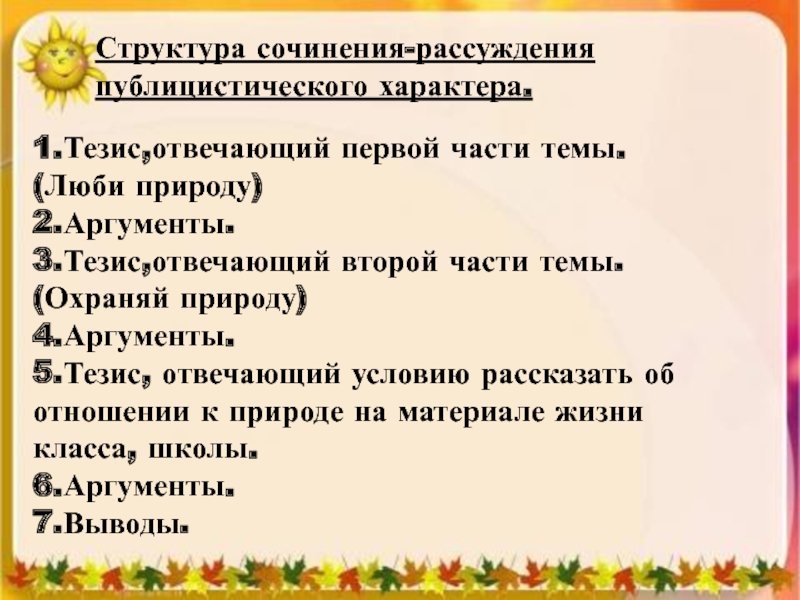 Структура сочинения-рассуждения публицистического характера.

1.Тезис,отвечающий первой части темы. (Люби природу)
2.Аргументы.
3.Тезис,отвечающий второй части темы. (Охраняй природу)
4.Аргументы.
5.Тезис, отвечающий условию рассказать об отношении к природе на материале жизни класса, школы.
6.Аргументы.
7.Выводы.